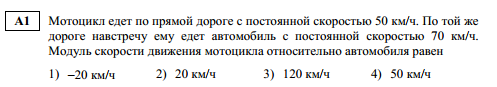 A1 Мотоцикл едет по прямой дороге с постоянной скоростью 50 км/ч. По той же дороге навстречу ему едет автомобиль с постоянной скоростью 70 км/ч. Модуль скорости движения мотоцикла относительно автомобиля равен

1) –20 км/ч 2) 20 км/ч 3) 120 км/ч 4) 50 км/ч